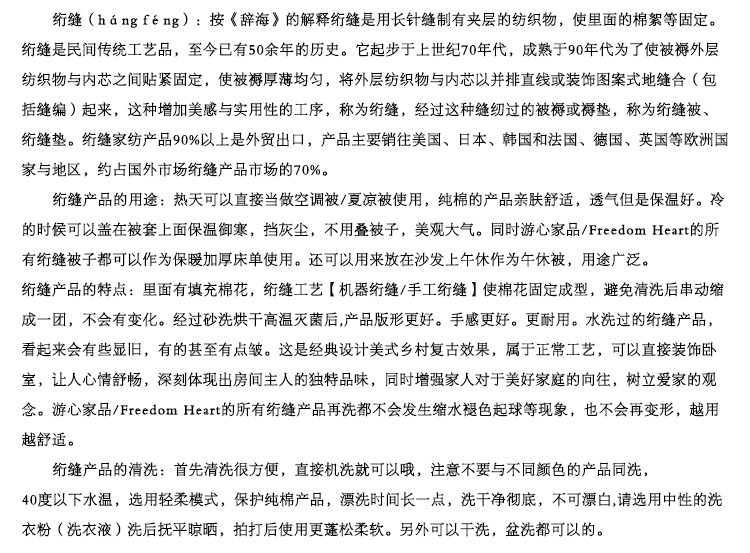 绗缝（háng féng）：按《辞海》的解释绗缝是用长针缝制有夹层的纺织物，使里面的棉絮等固定。绗缝是民间传统工艺品，至今已有50余年的历史。它起步于上世纪70年代，成熟于90年代为了使被褥外层纺织物与内芯之间贴紧固定，使被褥厚薄均匀，将外层纺织物与内芯以并排直线或装饰图案式地缝合（包括缝编）起来，这种增加美感与实用性的工序，称为绗缝，经过这种缝纫过的被褥或褥垫，称为绗缝被、绗缝垫。绗缝家纺产品90%以上是外贸出口，产品主要销往美国、日本、韩国和法国、德国、英国等欧洲国家与地区，约占国外市场绗缝产品市场的70%。

绗缝产品的用途：热天可以直接当做空调被/夏凉被使用，纯棉的产品亲肤舒适，透气但是保温好。冷的时候可以盖在被套上面保温御寒，挡灰尘，不用叠被子，美观大气。同时游心家品/Freedom Heart的所有绗缝被子都可以作为保暖加厚床单使用。还可以用来放在沙发上午休作为午休被，用途广泛。

绗缝产品的特点：里面有填充棉花，绗缝工艺【机器绗缝/手工绗缝】使棉花固定成型，避免清洗后串动缩成一团，不会有变化。经过砂洗烘干高温灭菌后,产品版形更好。手感更好。更耐用。水洗过的绗缝产品，看起来会有些显旧，有的甚至有点皱。这是经典设计美式乡村复古效果，属于正常工艺，可以直接装饰卧室，让人心情舒畅，深刻体现出房间主人的独特品味，同时增强家人对于美好家庭的向往，树立爱家的观念。游心家品/Freedom Heart的所有绗缝产品再洗都不会发生缩水褪色起球等现象，也不会再变形，越用越舒适。

绗缝产品的清洗：首先清洗很方便，直接机洗就可以哦，注意不要与不同颜色的产品同洗，40度以下水温，选用轻柔模式，保护纯棉产品，漂洗时间长一点，洗干净彻底，不可漂白,请选用中性的洗衣粉（洗衣液）洗后抚平晾晒，拍打后使用更蓬松柔软。另外可以干洗，盆洗都可以的。